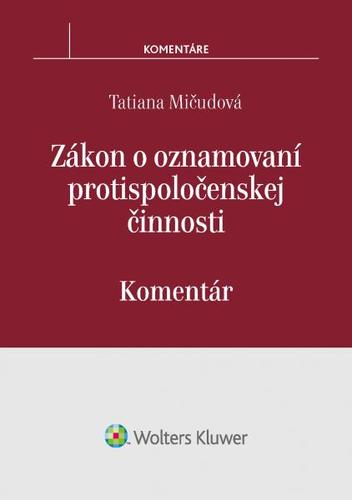 KOMENTÁRE

Tatiana Mičudová

Zákon o oznamovaní protispoločenskej činnosti

Komentár

Wolters Kluwer